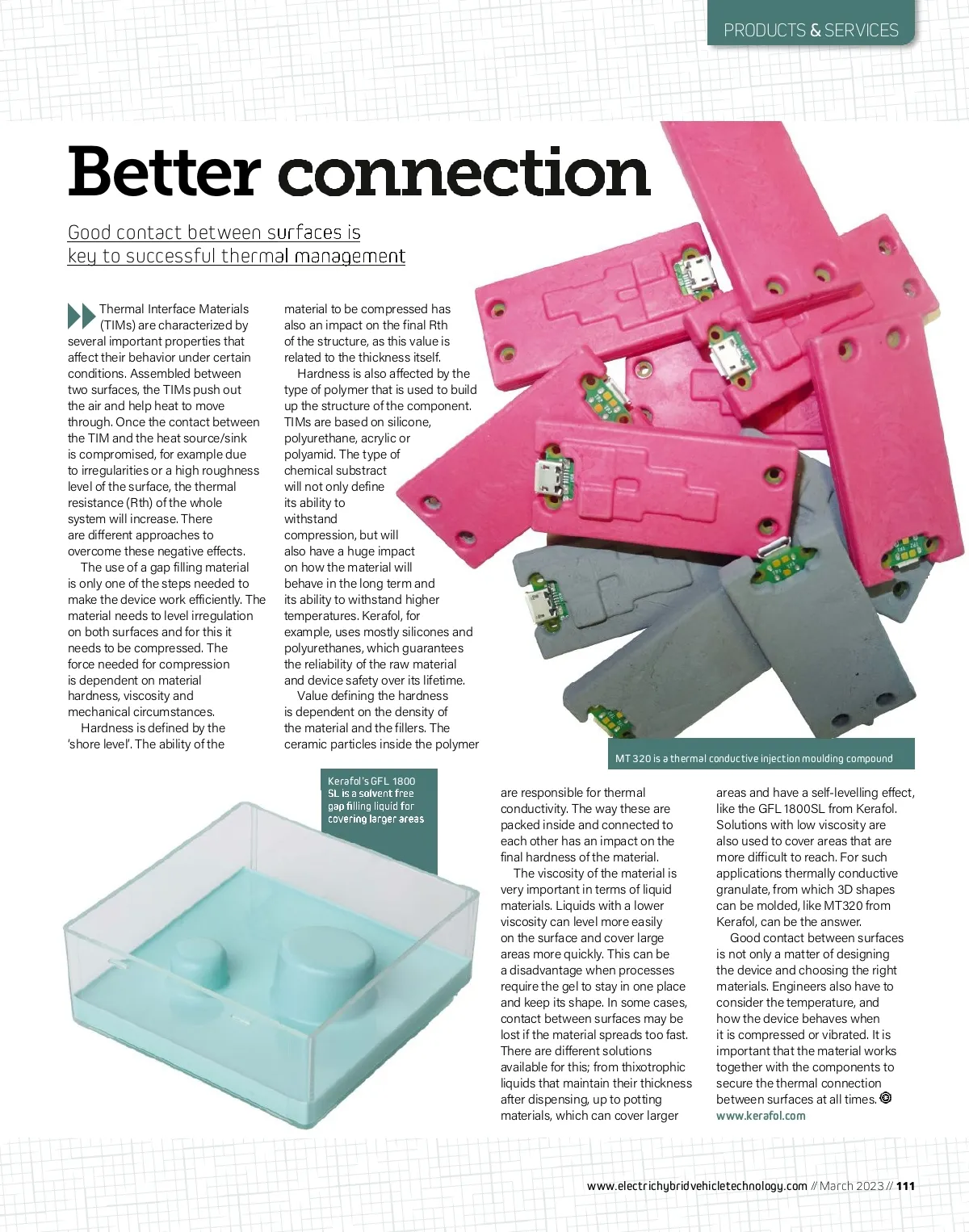 PRODUCTS & SERVICES

Better connection

Good contact between surfaces is key to successful thermal management

Thermal Interface Materials (TIMs) are characterized by several important properties that affect their behavior under certain conditions. Assembled between two surfaces, the TIMs push out the air and help heat to move through. Once the contact between the TIM and the heat source/sink is compromised, for example due to irregularities or a high roughness level of the surface, the thermal resistance (Rth) of the whole system will increase. There are different approaches to overcome these negative effects.

The use of a gap filling material is only one of the steps needed to make the device work efficiently. The material needs to level irregulation on both surfaces and for this it needs to be compressed. The force needed for compression is dependent on material hardness, viscosity and mechanical circumstances.

Hardness is defined by the 'shore level'. The ability of the material to be compressed has also an impact on the final Rth of the structure, as this value is related to the thickness itself.

Hardness is also affected by the type of polymer that is used to build up the structure of the component. TIMs are based on silicone, polyurethane, acrylic or polyamid. The type of chemical substract will not only define its ability to withstand compression, but will also have a huge impact on how the material will behave in the long term and its ability to withstand higher temperatures. Kerafol, for example, uses mostly silicones and polyurethanes, which guarantees the reliability of the raw material and device safety over its lifetime.

Value defining the hardness is dependent on the density of the material and the fillers. The ceramic particles inside the polymer are responsible for thermal conductivity. The way these are packed inside and connected to each other has an impact on the final hardness of the material.

The viscosity of the material is very important in terms of liquid materials. Liquids with a lower viscosity can level more easily on the surface and cover large areas more quickly. This can be a disadvantage when processes require the gel to stay in one place and keep its shape. In some cases, contact between surfaces may be lost if the material spreads too fast. There are different solutions available for this; from thixotrophic liquids that maintain their thickness after dispensing, up to potting materials, which can cover larger areas and have a self-levelling effect, like the GFL 1800SL from Kerafol. Solutions with low viscosity are also used to cover areas that are more difficult to reach. For such applications thermally conductive granulate, from which 3D shapes can be molded, like MT320 from Kerafol, can be the answer.

Good contact between surfaces is not only a matter of designing the device and choosing the right materials. Engineers also have to consider the temperature, and how the device behaves when it is compressed or vibrated. It is important that the material works together with the components to secure the thermal connection between surfaces at all times.
www.kerafol.com

MT 320 is a thermal conductive injection moulding compound

Kerafol's GFL 1800 SL is a solvent free gap filling liquid for covering larger areas

www.electrichybridvehicletechnology.com // March 2023 // 111